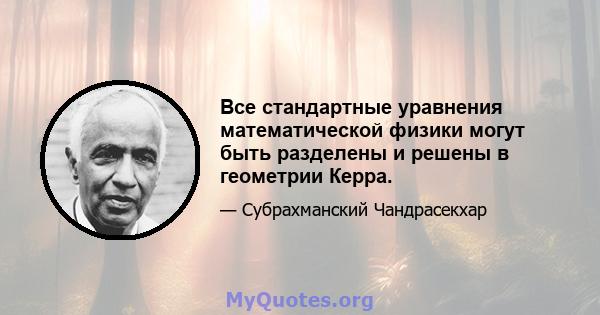 Все стандартные уравнения математической физики могут быть разделены и решены в геометрии Керра.

— Субрахманский Чандрасекхар

MyQuotes.org